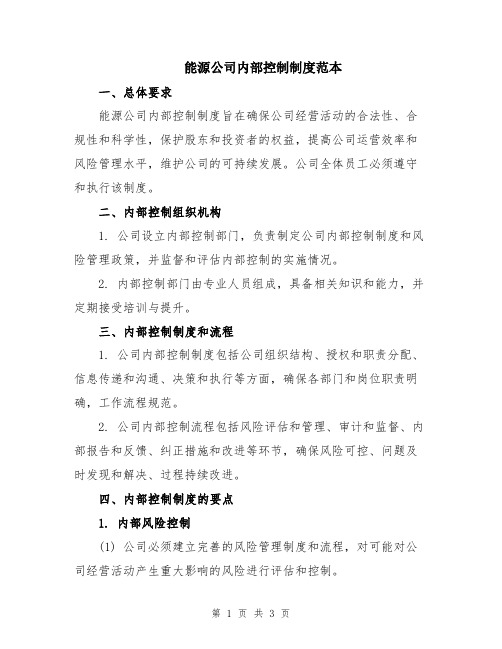 能源公司内部控制制度范本

一、总体要求

能源公司内部控制制度旨在确保公司经营活动的合法性、合规性和科学性，保护股东和投资者的权益，提高公司运营效率和风险管理水平，维护公司的可持续发展。公司全体员工必须遵守和执行该制度。

二、内部控制组织机构

1. 公司设立内部控制部门，负责制定公司内部控制制度和风险管理政策，并监督和评估内部控制的实施情况。

2. 内部控制部门由专业人员组成，具备相关知识和能力，并定期接受培训与提升。

三、内部控制制度和流程

1. 公司内部控制制度包括公司组织结构、授权和职责分配、信息传递和沟通、决策和执行等方面，确保各部门和岗位职责明确，工作流程规范。

2. 公司内部控制流程包括风险评估和管理、审计和监督、内部报告和反馈、纠正措施和改进等环节，确保风险可控、问题及时发现和解决、过程持续改进。

四、内部控制制度的要点

1. 内部风险控制

(1) 公司必须建立完善的风险管理制度和流程，对可能对公司经营活动产生重大影响的风险进行评估和控制。

第 1 页 共 3 页